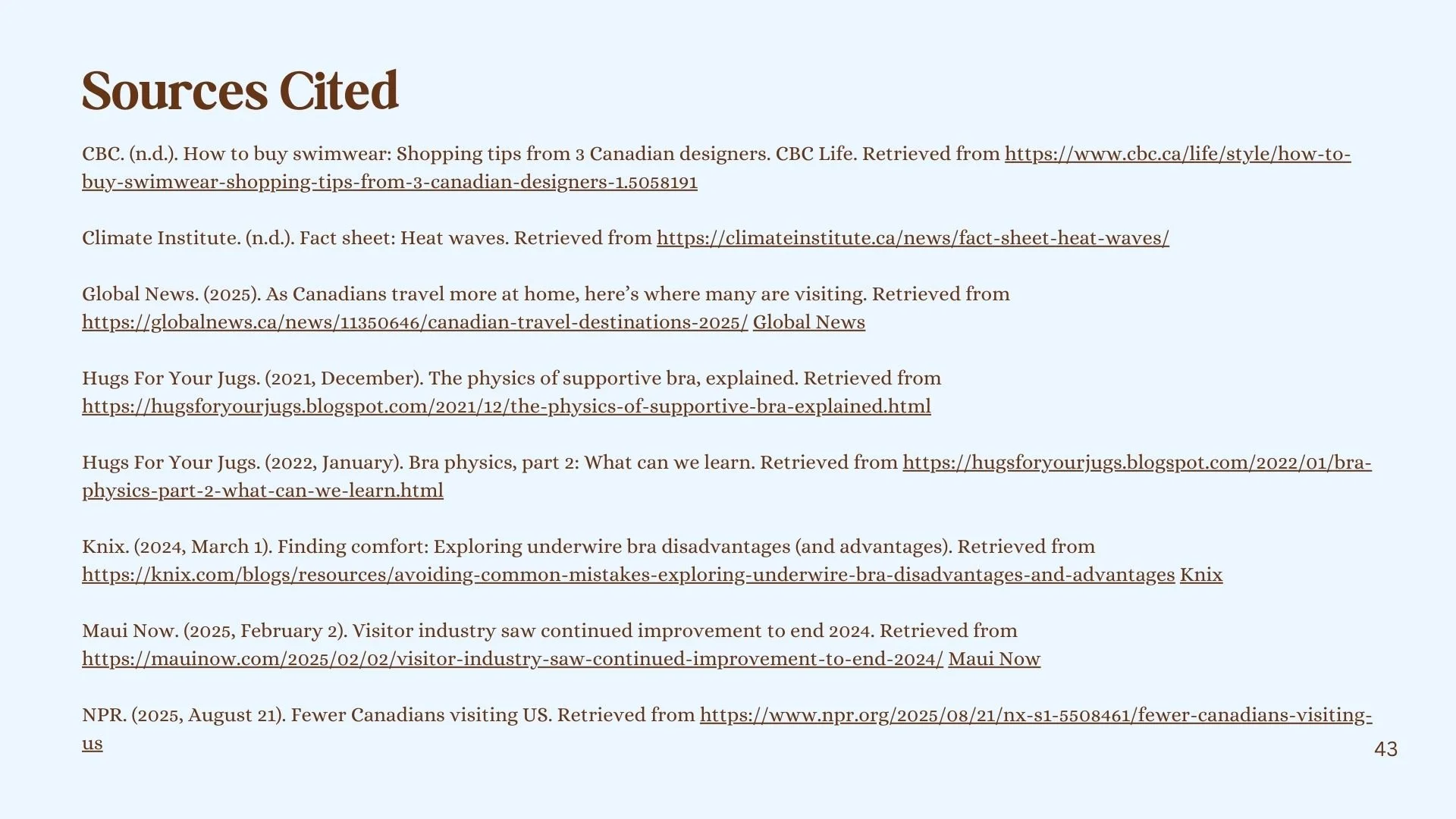 Sources Cited

CBC. (n.d.). How to buy swimwear: Shopping tips from 3 Canadian designers. CBC Life. Retrieved from https://www.cbc.ca/life/style/how-to-buy-swimwear-shopping-tips-from-3-canadian-designers-1.5058191

Climate Institute. (n.d.). Fact sheet: Heat waves. Retrieved from https://climateinstitute.ca/news/fact-sheet-heat-waves/

Global News. (2025). As Canadians travel more at home, here's where many are visiting. Retrieved from https://globalnews.ca/news/11350646/canadian-travel-destinations-2025/ Global News

Hugs For Your Jugs. (2021, December). The physics of supportive bra, explained. Retrieved from https://hugsforyourjugs.blogspot.com/2021/12/the-physics-of-supportive-bra-explained.html

Hugs For Your Jugs. (2022, January). Bra physics, part 2: What can we learn. Retrieved from https://hugsforyourjugs.blogspot.com/2022/01/bra-physics-part-2-what-can-we-learn.html

Knix. (2024, March 1). Finding comfort: Exploring underwire bra disadvantages (and advantages). Retrieved from https://knix.com/blogs/resources/avoiding-common-mistakes-exploring-underwire-bra-disadvantages-and-advantages Knix

Maui Now. (2025, February 2). Visitor industry saw continued improvement to end 2024. Retrieved from https://mauinow.com/2025/02/02/visitor-industry-saw-continued-improvement-to-end-2024/ Maui Now

NPR. (2025, August 21). Fewer Canadians visiting US. Retrieved from https://www.npr.org/2025/08/21/nx-s1-5508461/fewer-canadians-visiting-us

43